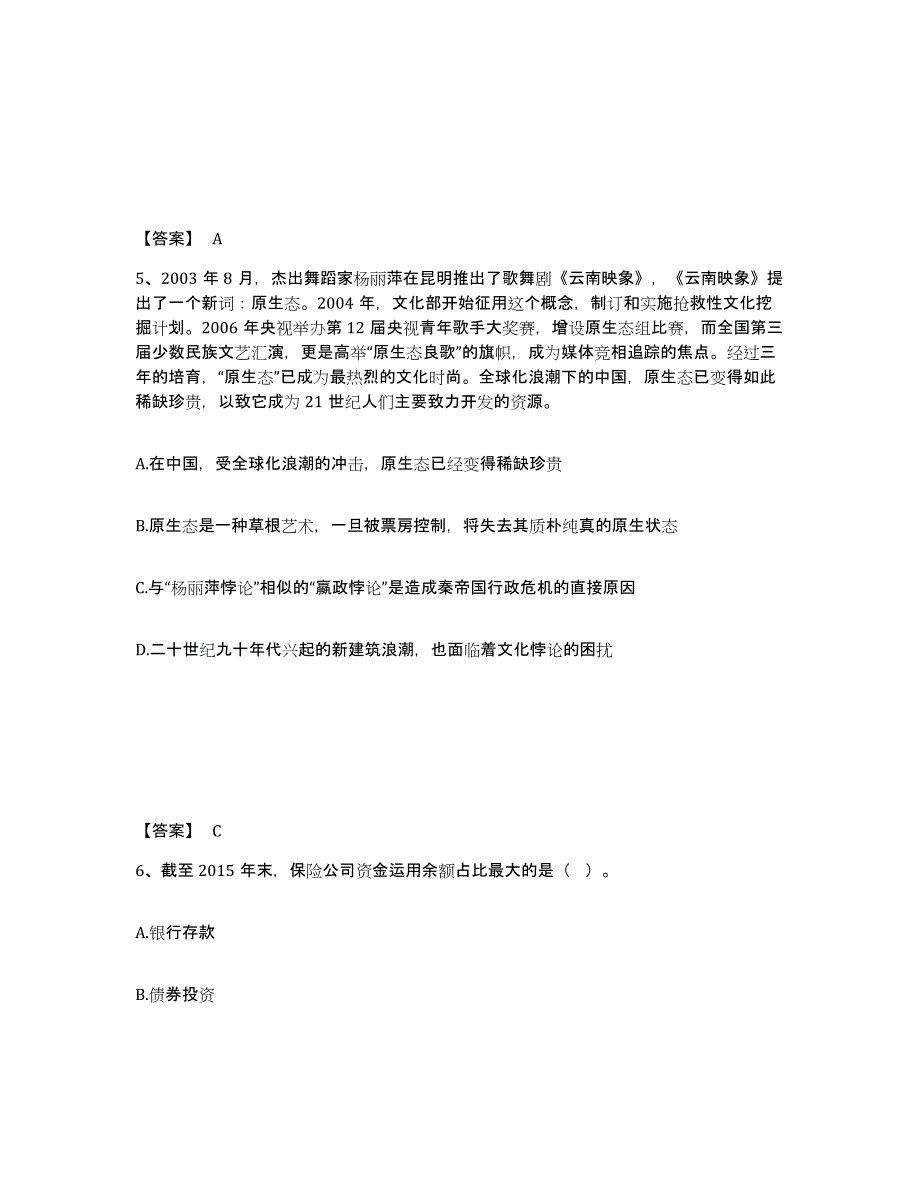 【答案】 A

5、2003 年 8 月，杰出舞蹈家杨丽萍在昆明推出了歌舞剧《云南映象》，《云南映象》提出了一个新词：原生态。2004 年，文化部开始征用这个概念，制订和实施抢救性文化挖掘计划。2006 年央视举办第 12 届央视青年歌手大奖赛，增设原生态组比赛，而全国第三届少数民族文艺汇演，更是高举“原生态良歌”的旗帜，成为媒体竞相追踪的焦点。经过三年的培育，“原生态”已成为最热烈的文化时尚。全球化浪潮下的中国，原生态已变得如此稀缺珍贵，以致它成为 21 世纪人们主要致力开发的资源。

A.在中国，受全球化浪潮的冲击，原生态已经变得稀缺珍贵

B.原生态是一种草根艺术，一旦被票房控制，将失去其质朴纯真的原生状态

C.与“杨丽萍悖论”相似的“嬴政悖论”是造成秦帝国行政危机的直接原因

D.二十世纪九十年代兴起的新建筑浪潮，也面临着文化悖论的困扰

【答案】 C

6、截至 2015 年末，保险公司资金运用余额占比最大的是（ ）。

A.银行存款

B.债券投资